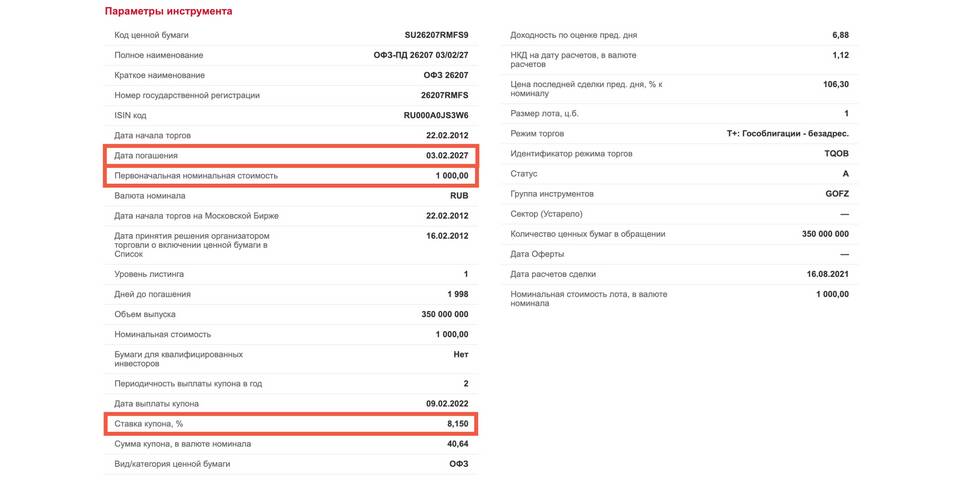 Параметры инструмента

| | |
|---|---|
| Код ценной бумаги | SU26207RMFS9 |
| Полное наименование | ОФЗ-ПД 26207 03/02/27 |
| Краткое наименование | ОФЗ 26207 |
| Номер государственной регистрации | 26207RMFS |
| ISIN код | RU000A0JS3W6 |
| Дата начала торгов | 22.02.2012 |
| Дата погашения | 03.02.2027 |
| Первоначальная номинальная стоимость | 1 000,00 |
| Валюта номинала | RUB |
| Дата начала торгов на Московской Бирже | 22.02.2012 |
| Дата принятия решения организатором торговли о включении ценной бумаги в Список | 16.02.2012 |
| Уровень листинга | 1 |
| Дней до погашения | 1 998 |
| Объем выпуска | 350 000 000 |
| Номинальная стоимость | 1 000,00 |
| Бумаги для квалифицированных инвесторов | Нет |
| Периодичность выплаты купона в год | 2 |
| Дата выплаты купона | 09.02.2022 |
| Ставка купона, % | 8,150 |
| Сумма купона, в валюте номинала | 40,64 |
| Вид/категория ценной бумаги | ОФЗ |

| | |
|---|---|
| Доходность по оценке пред. дня | 6,88 |
| НКД на дату расчетов, в валюте расчетов | 1,12 |
| Цена последней сделки пред. дня, % к номиналу | 106,30 |
| Размер лота, ц.б. | 1 |
| Режим торгов | Т+: Гособлигации - безадрес. |
| Идентификатор режима торгов | TQOB |
| Статус | A |
| Группа инструментов | GOFZ |
| Сектор (Устарело) | — |
| Количество ценных бумаг в обращении | 350 000 000 |
| Дата Оферты | — |
| Дата расчетов сделки | 16.08.2021 |
| Номинальная стоимость лота, в валюте номинала | 1 000,00 |